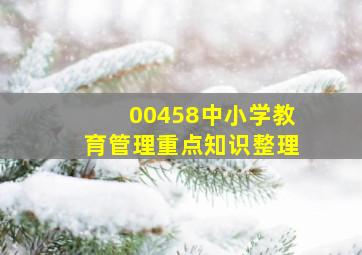 00458中小学教育管理重点知识整理